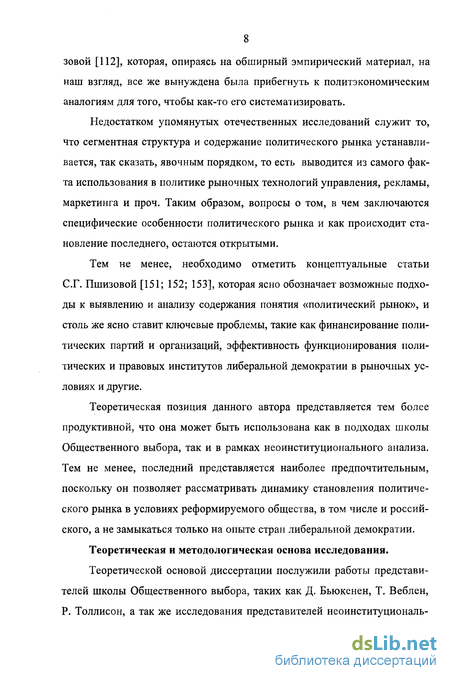 8

зовой [112], которая, опираясь на обширный эмпирический материал, на наш взгляд, все же вынуждена была прибегнуть к политэкономическим аналогиям для того, чтобы как-то его систематизировать.

Недостатком упомянутых отечественных исследований служит то, что сегментная структура и содержание политического рынка устанавливается, так сказать, явочным порядком, то есть выводится из самого факта использования в политике рыночных технологий управления, рекламы, маркетинга и проч. Таким образом, вопросы о том, в чем заключаются специфические особенности политического рынка и как происходит становление последнего, остаются открытыми.

Тем не менее, необходимо отметить концептуальные статьи С.Г. Пшизовой [151; 152; 153], которая ясно обозначает возможные подходы к выявлению и анализу содержания понятия «политический рынок», и столь же ясно ставит ключевые проблемы, такие как финансирование политических партий и организаций, эффективность функционирования политических и правовых институтов либеральной демократии в рыночных условиях и другие.

Теоретическая позиция данного автора представляется тем более продуктивной, что она может быть использована как в подходах школы Общественного выбора, так и в рамках неоинституционального анализа. Тем не менее, последний представляется наиболее предпочтительным, поскольку он позволяет рассматривать динамику становления политического рынка в условиях реформируемого общества, в том числе и российского, а не замыкаться только на опыте стран либеральной демократии.

Теоретическая и методологическая основа исследования.

Теоретической основой диссертации послужили работы представителей школы Общественного выбора, таких как Д. Бьюкенен, Т. Веблен, Р. Толлисон, а так же исследования представителей неоинституциональ-

dsLib.net
библиотека диссертаций